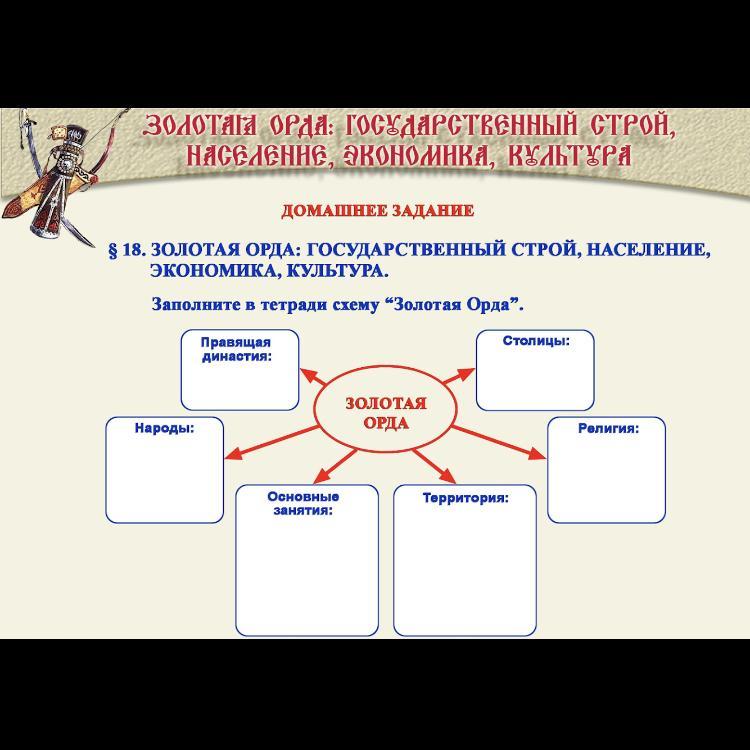 ЗОЛОТАЯ ОРДА: ГОСУДАРСТВЕННЫЙ СТРОЙ, НАСЕЛЕНИЕ, ЭКОНОМИКА, КУЛЬТУРА

ДОМАШНЕЕ ЗАДАНИЕ

§ 18. ЗОЛОТАЯ ОРДА: ГОСУДАРСТВЕННЫЙ СТРОЙ, НАСЕЛЕНИЕ, ЭКОНОМИКА, КУЛЬТУРА.

Заполните в тетради схему “Золотая Орда”.

Правящая династия:

Столицы:

ЗОЛОТАЯ ОРДА

Народы:

Религия:

Основные занятия:

Территория: